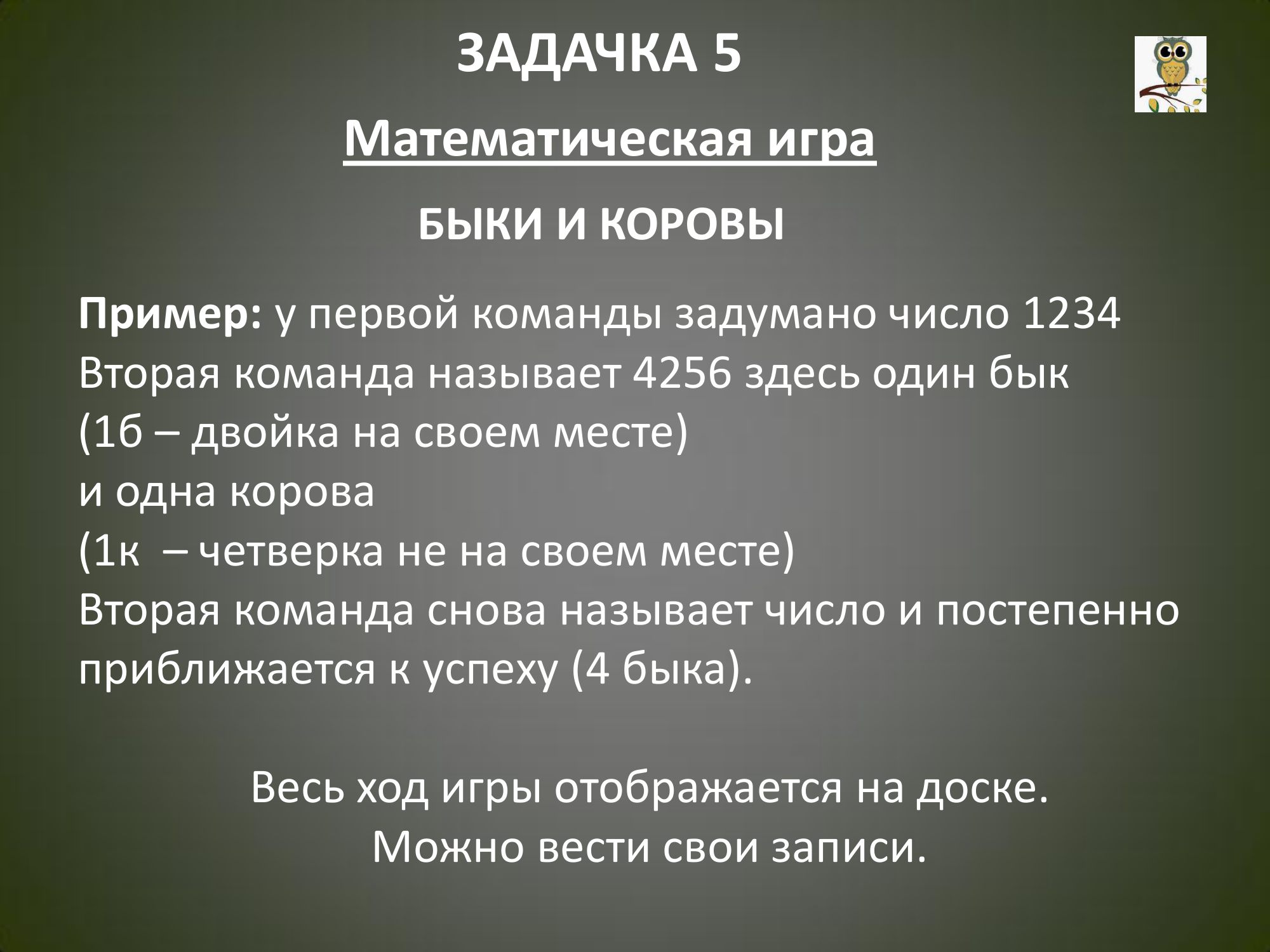 ЗАДАЧКА 5

Математическая игра

БЫКИ И КОРОВЫ

Пример: у первой команды задумано число 1234
Вторая команда называет 4256 здесь один бык
(1б – двойка на своем месте)
и одна корова
(1к – четверка не на своем месте)
Вторая команда снова называет число и постепенно приближается к успеху (4 быка).

Весь ход игры отображается на доске.
Можно вести свои записи.